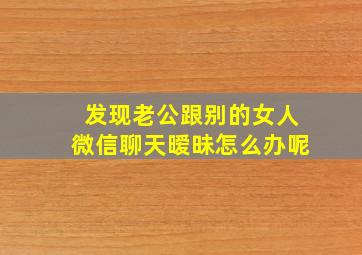 发现老公跟别的女人
微信聊天暧昧怎么办呢